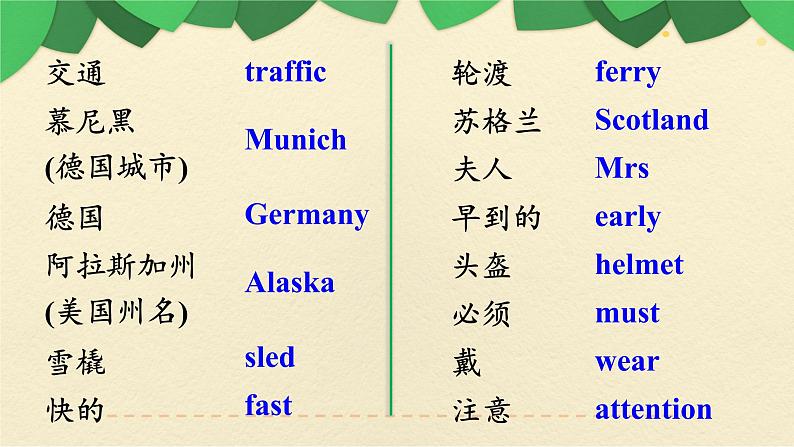 交通 traffic
慕尼黑
(德国城市) Munich
德国 Germany
阿拉斯加州
(美国州名) Alaska
雪橇 sled
快的 fast

轮渡 ferry
苏格兰 Scotland
夫人 Mrs
早到的 early
头盔 helmet
必须 must
戴 wear
注意 attention